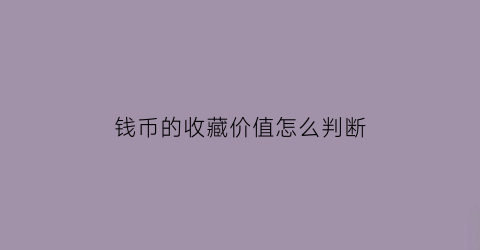 钱币的收藏价值怎么判断